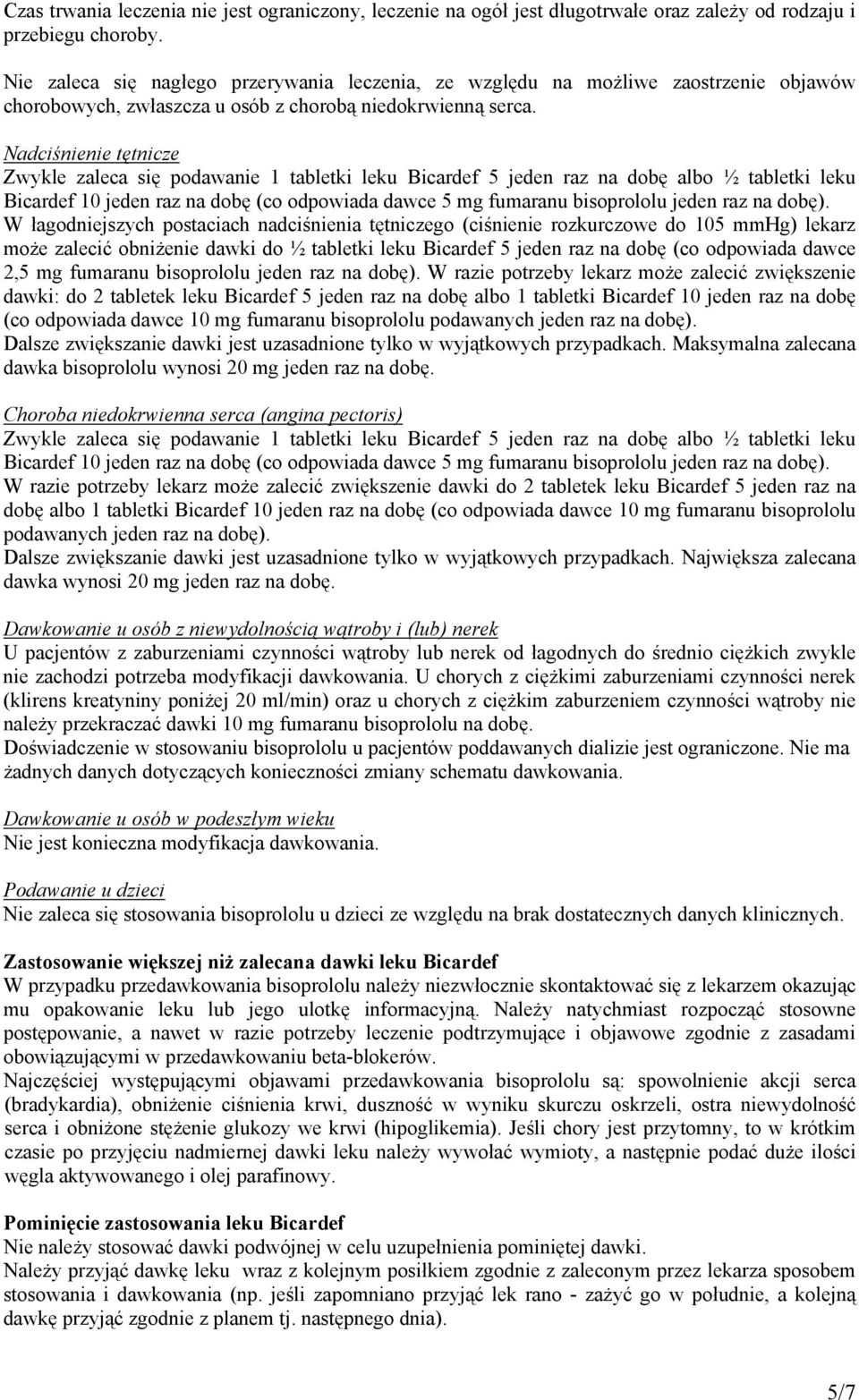 Czas trwania leczenia nie jest ograniczony, leczenie na ogół jest długotrwałe oraz zależy od rodzaju i przebiegu choroby.

Nie zaleca się nagłego przerywania leczenia, ze względu na możliwe zaostrzenie objawów chorobowych, zwłaszcza u osób z chorobą niedokrwienną serca.

Nadciśnienie tętnicze
Zwykle zaleca się podawanie 1 tabletki leku Bicardef 5 jeden raz na dobę albo ½ tabletki leku Bicardef 10 jeden raz na dobę (co odpowiada dawce 5 mg fumaranu bisoprololu jeden raz na dobę). W łagodniejszych postaciach nadciśnienia tętniczego (ciśnienie rozkurczowe do 105 mmHg) lekarz może zalecić obniżenie dawki do ½ tabletki leku Bicardef 5 jeden raz na dobę (co odpowiada dawce 2,5 mg fumaranu bisoprololu jeden raz na dobę). W razie potrzeby lekarz może zalecić zwiększenie dawki: do 2 tabletek leku Bicardef 5 jeden raz na dobę albo 1 tabletki Bicardef 10 jeden raz na dobę (co odpowiada dawce 10 mg fumaranu bisoprololu podawanych jeden raz na dobę).
Dalsze zwiększanie dawki jest uzasadnione tylko w wyjątkowych przypadkach. Maksymalna zalecana dawka bisoprololu wynosi 20 mg jeden raz na dobę.

Choroba niedokrwienna serca (angina pectoris)
Zwykle zaleca się podawanie 1 tabletki leku Bicardef 5 jeden raz na dobę albo ½ tabletki leku Bicardef 10 jeden raz na dobę (co odpowiada dawce 5 mg fumaranu bisoprololu jeden raz na dobę). W razie potrzeby lekarz może zalecić zwiększenie dawki do 2 tabletek leku Bicardef 5 jeden raz na dobę albo 1 tabletki Bicardef 10 jeden raz na dobę (co odpowiada dawce 10 mg fumaranu bisoprololu podawanych jeden raz na dobę).
Dalsze zwiększanie dawki jest uzasadnione tylko w wyjątkowych przypadkach. Największa zalecana dawka wynosi 20 mg jeden raz na dobę.

Dawkowanie u osób z niewydolnością wątroby i (lub) nerek
U pacjentów z zaburzeniami czynności wątroby lub nerek od łagodnych do średnio ciężkich zwykle nie zachodzi potrzeba modyfikacji dawkowania. U chorych z ciężkimi zaburzeniami czynności nerek (klirens kreatyniny poniżej 20 ml/min) oraz u chorych z ciężkim zaburzeniem czynności wątroby nie należy przekraczać dawki 10 mg fumaranu bisoprololu na dobę.
Doświadczenie w stosowaniu bisoprololu u pacjentów poddawanych dializie jest ograniczone. Nie ma żadnych danych dotyczących konieczności zmiany schematu dawkowania.

Dawkowanie u osób w podeszłym wieku
Nie jest konieczna modyfikacja dawkowania.

Podawanie u dzieci
Nie zaleca się stosowania bisoprololu u dzieci ze względu na brak dostatecznych danych klinicznych.

Zastosowanie większej niż zalecana dawki leku Bicardef
W przypadku przedawkowania bisoprololu należy niezwłocznie skontaktować się z lekarzem okazując mu opakowanie leku lub jego ulotkę informacyjną. Należy natychmiast rozpocząć stosowne postępowanie, a nawet w razie potrzeby leczenie podtrzymujące i objawowe zgodnie z zasadami obowiązującymi w przedawkowaniu beta-blokerów.
Najczęściej występującymi objawami przedawkowania bisoprololu są: spowolnienie akcji serca (bradykardia), obniżenie ciśnienia krwi, duszność w wyniku skurczu oskrzeli, ostra niewydolność serca i obniżone stężenie glukozy we krwi (hipoglikemia). Jeśli chory jest przytomny, to w krótkim czasie po przyjęciu nadmiernej dawki leku należy wywołać wymioty, a następnie podać duże ilości węgla aktywowanego i olej parafinowy.

Pominięcie zastosowania leku Bicardef
Nie należy stosować dawki podwójnej w celu uzupełnienia pominiętej dawki.
Należy przyjąć dawkę leku wraz z kolejnym posiłkiem zgodnie z zaleconym przez lekarza sposobem stosowania i dawkowania (np. jeśli zapomniano przyjąć lek rano - zażyć go w południe, a kolejną dawkę przyjąć zgodnie z planem tj. następnego dnia).

5/7